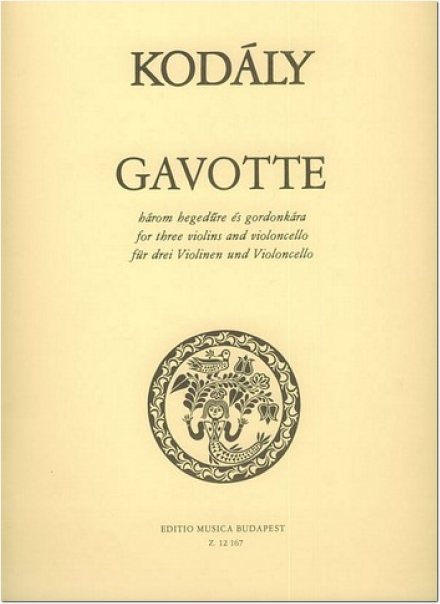 KODÁLY

GAVOTTE

három hegedűre és gordonkára
for three violins and violoncello
für drei Violinen und Violoncello

EDITIO MUSICA BUDAPEST
Z. 12 167